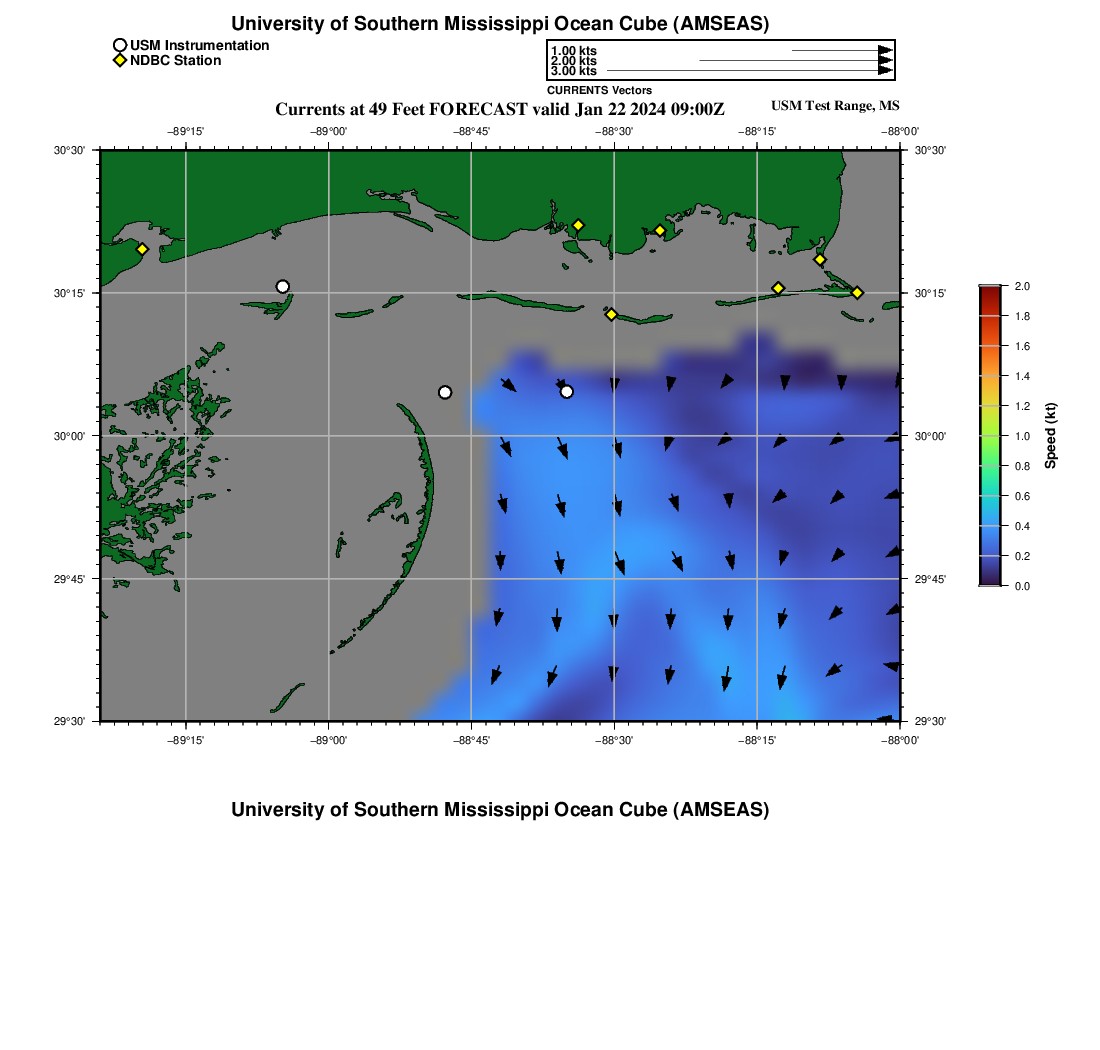 University of Southern Mississippi Ocean Cube (AMSEAS)

USM Instrumentation
NDBC Station

1.00 kts
2.00 kts
3.00 kts
CURRENTS Vectors

Currents at 49 Feet FORECAST valid Jan 22 2024 09:00Z

USM Test Range, MS

−89°15' −89°00' −88°45' −88°30' −88°15' −88°00'

30°30' 30°15' 30°00' 29°45' 29°30'

30°30' 30°15' 30°00' 29°45' 29°30'

−89°15' −89°00' −88°45' −88°30' −88°15' −88°00'

2.0
1.8
1.6
1.4
1.2
1.0
0.8
0.6
0.4
0.2
0.0
Speed (kt)

University of Southern Mississippi Ocean Cube (AMSEAS)